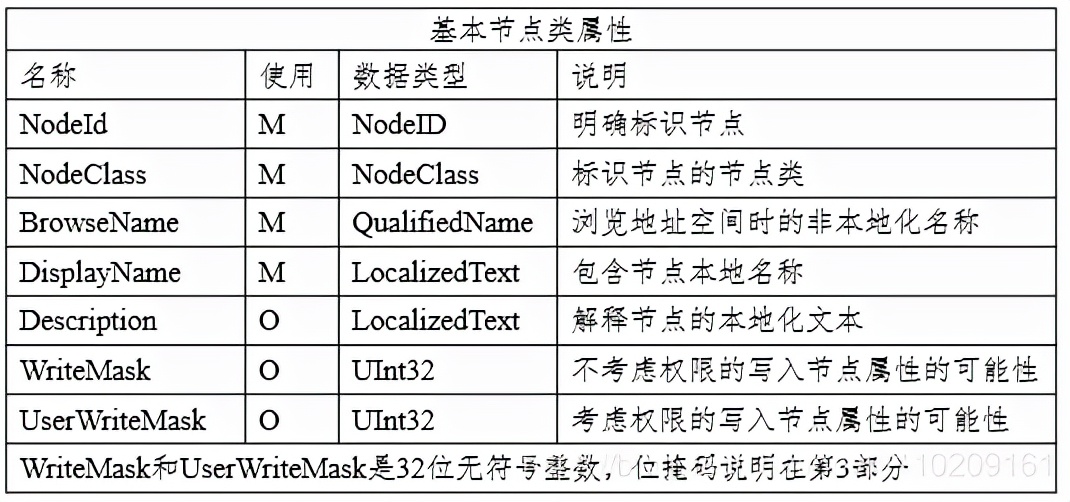 | 基本节点类属性 | | | |
|---|---|---|---|
| 名称 | 使用 | 数据类型 | 说明 |
| NodeId | M | NodeID | 明确标识节点 |
| NodeClass | M | NodeClass | 标识节点的节点类 |
| BrowseName | M | QualifiedName | 浏览地址空间时的非本地化名称 |
| DisplayName | M | LocalizedText | 包含节点本地名称 |
| Description | O | LocalizedText | 解释节点的本地化文本 |
| WriteMask | O | UInt32 | 不考虑权限的写入节点属性的可能性 |
| UserWriteMask | O | UInt32 | 考虑权限的写入节点属性的可能性 |
| WriteMask和UserWriteMask是32位无符号整数，位掩码说明在第3部分 | | | |

10209161